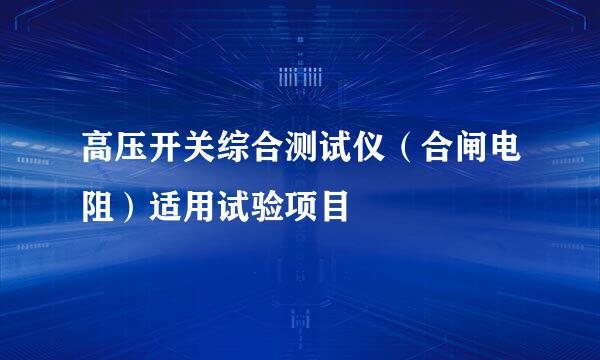 高压开关综合测试仪（合闸电阻）适用试验项目